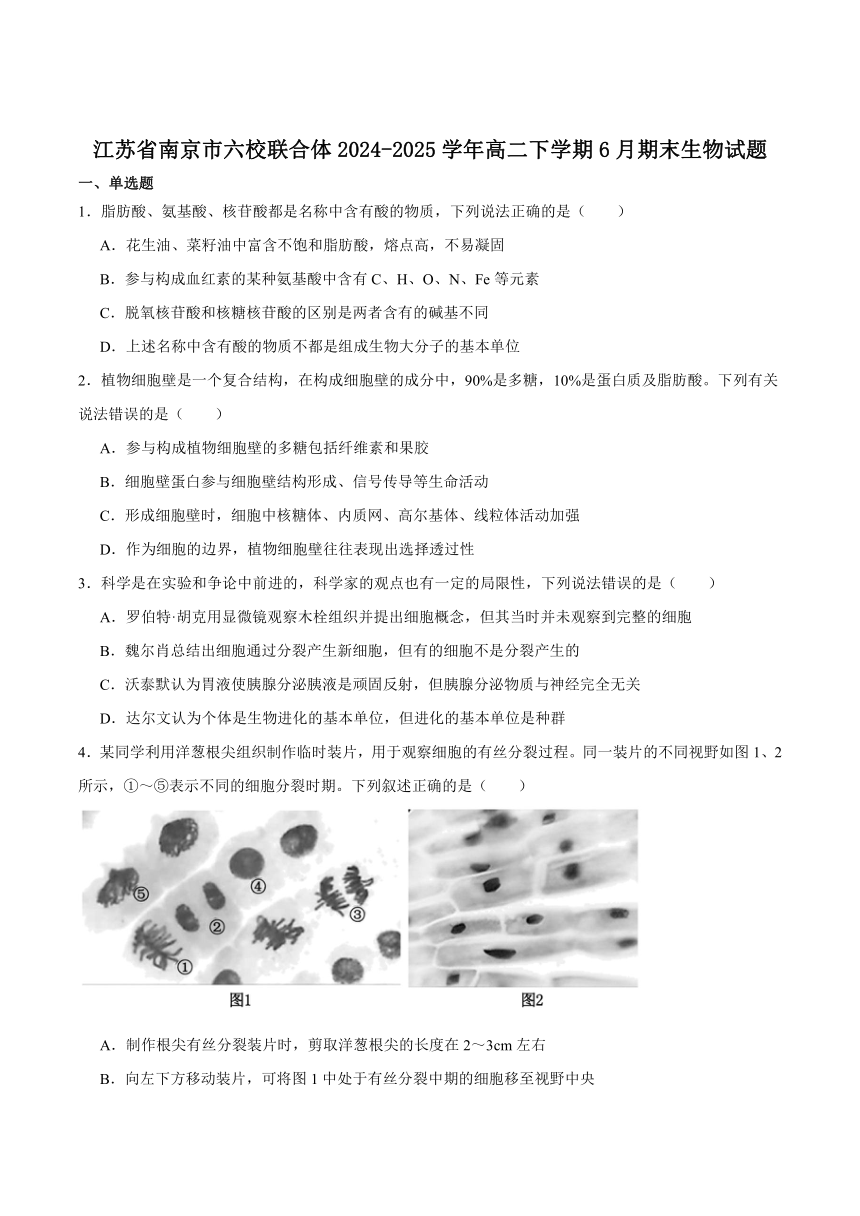 江苏省南京市六校联合体 2024-2025 学年高二下学期 6 月期末生物试题

一、单选题

1．脂肪酸、氨基酸、核苷酸都是名称中含有酸的物质，下列说法正确的是（　　）

A．花生油、菜籽油中富含不饱和脂肪酸，熔点高，不易凝固

B．参与构成血红素的某种氨基酸中含有 C、H、O、N、Fe 等元素

C．脱氧核苷酸和核糖核苷酸的区别是两者含有的碱基不同

D．上述名称中含有酸的物质不都是组成生物大分子的基本单位

2．植物细胞壁是一个复合结构，在构成细胞壁的成分中，90%是多糖，10%是蛋白质及脂肪酸。下列有关说法错误的是（　　）

A．参与构成植物细胞壁的多糖包括纤维素和果胶

B．细胞壁蛋白参与细胞壁结构形成、信号传导等生命活动

C．形成细胞壁时，细胞中核糖体、内质网、高尔基体、线粒体活动加强

D．作为细胞的边界，植物细胞壁往往表现出选择透过性

3．科学是在实验和争论中前进的，科学家的观点也有一定的局限性，下列说法错误的是（　　）

A．罗伯特·胡克用显微镜观察木栓组织并提出细胞概念，但其当时并未观察到完整的细胞

B．魏尔肖总结出细胞通过分裂产生新细胞，但有的细胞不是分裂产生的

C．沃泰默认为胃液使胰腺分泌胰液是顽固反射，但胰腺分泌物质与神经完全无关

D．达尔文认为个体是生物进化的基本单位，但进化的基本单位是种群

4．某同学利用洋葱根尖组织制作临时装片，用于观察细胞的有丝分裂过程。同一装片的不同视野如图 1、2 所示，①～⑤表示不同的细胞分裂时期。下列叙述正确的是（　　）

⑤ ④ ② ③ ①

图1　　图2

A．制作根尖有丝分裂装片时，剪取洋葱根尖的长度在 2～3cm 左右

B．向左下方移动装片，可将图 1 中处于有丝分裂中期的细胞移至视野中央